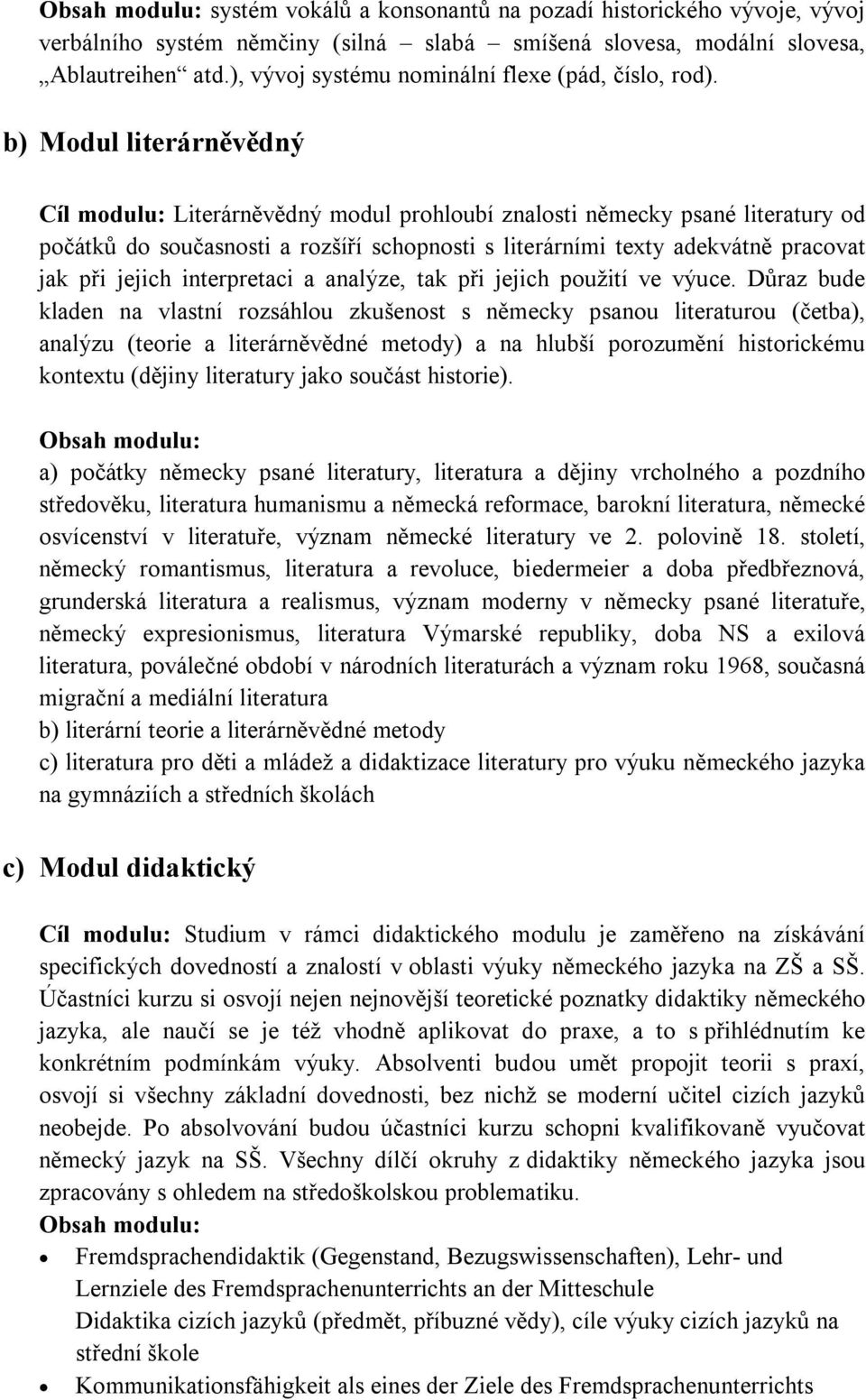 Obsah modulu: systém vokálů a konsonantů na pozadí historického vývoje, vývoj verbálního systém němčiny (silná – slabá – smíšená slovesa, modální slovesa, „Ablautreihen“ atd.), vývoj systému nominální flexe (pád, číslo, rod).

b) Modul literárněvědný

Cíl modulu: Literárněvědný modul prohloubí znalosti německy psané literatury od počátků do současnosti a rozšíří schopnosti s literárními texty adekvátně pracovat jak při jejich interpretaci a analýze, tak při jejich použití ve výuce. Důraz bude kladen na vlastní rozsáhlou zkušenost s německy psanou literaturou (četba), analýzu (teorie a literárněvědné metody) a na hlubší porozumění historickému kontextu (dějiny literatury jako součást historie).

Obsah modulu:
a) počátky německy psané literatury, literatura a dějiny vrcholného a pozdního středověku, literatura humanismu a německá reformace, barokní literatura, německé osvícenství v literatuře, význam německé literatury ve 2. polovině 18. století, německý romantismus, literatura a revoluce, biedermeier a doba předbřeznová, grunderská literatura a realismus, význam moderny v německy psané literatuře, německý expresionismus, literatura Výmarské republiky, doba NS a exilová literatura, poválečné období v národních literaturách a význam roku 1968, současná migrační a mediální literatura
b) literární teorie a literárněvědné metody
c) literatura pro děti a mládež a didaktizace literatury pro výuku německého jazyka na gymnáziích a středních školách

c) Modul didaktický

Cíl modulu: Studium v rámci didaktického modulu je zaměřeno na získávání specifických dovedností a znalostí v oblasti výuky německého jazyka na ZŠ a SŠ. Účastníci kurzu si osvojí nejen nejnovější teoretické poznatky didaktiky německého jazyka, ale naučí se je též vhodně aplikovat do praxe, a to s přihlédnutím ke konkrétním podmínkám výuky. Absolventi budou umět propojit teorii s praxí, osvojí si všechny základní dovednosti, bez nichž se moderní učitel cizích jazyků neobejde. Po absolvování budou účastníci kurzu schopni kvalifikovaně vyučovat německý jazyk na SŠ. Všechny dílčí okruhy z didaktiky německého jazyka jsou zpracovány s ohledem na středoškolskou problematiku.
Obsah modulu:
• Fremdsprachendidaktik (Gegenstand, Bezugswissenschaften), Lehr- und Lernziele des Fremdsprachenunterrichts an der Mitteschule
Didaktika cizích jazyků (předmět, příbuzné vědy), cíle výuky cizích jazyků na střední škole
• Kommunikationsfähigkeit als eines der Ziele des Fremdsprachenunterrichts